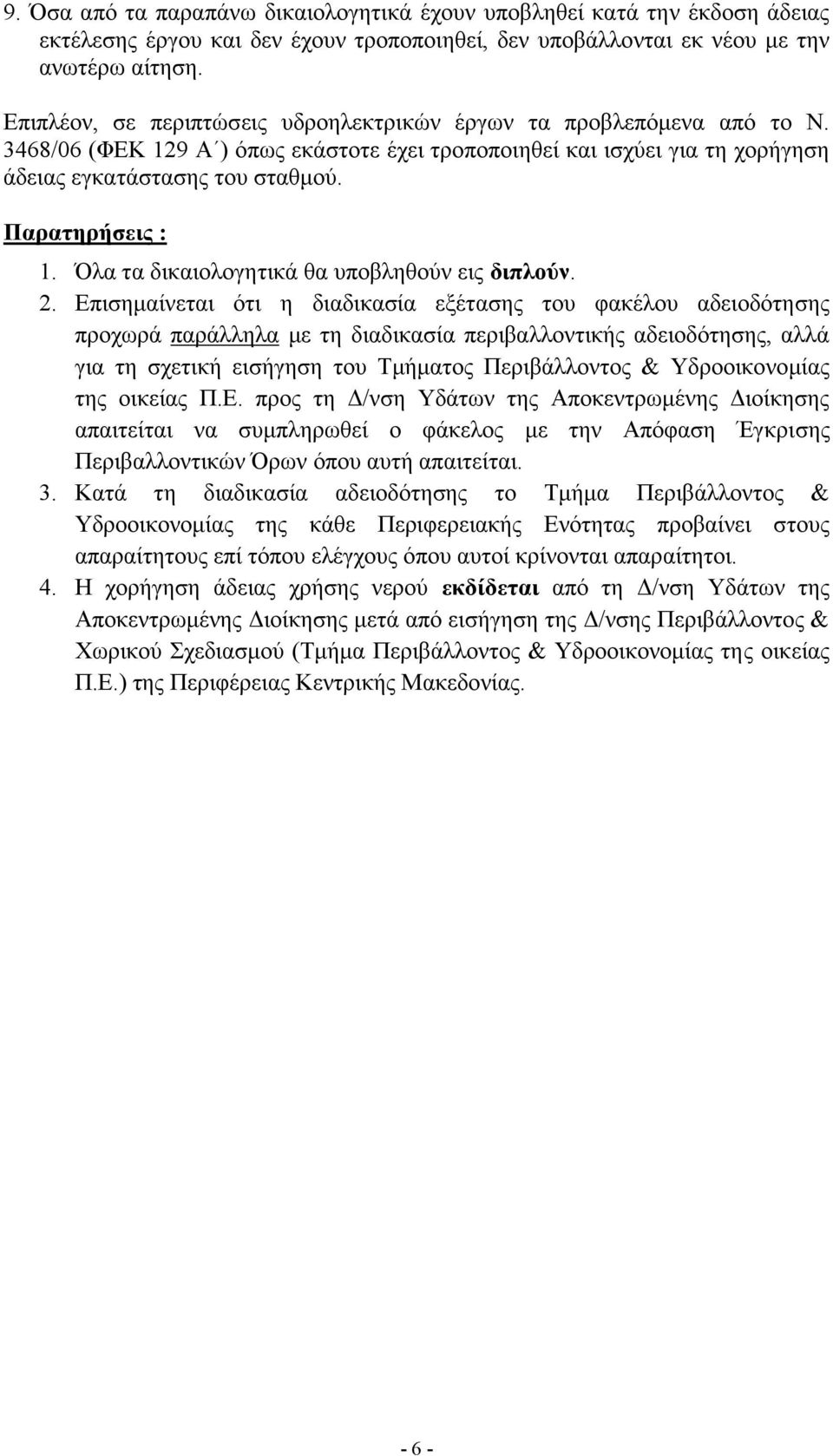 9. Όσα από τα παραπάνω δικαιολογητικά έχουν υποβληθεί κατά την έκδοση άδειας εκτέλεσης έργου και δεν έχουν τροποποιηθεί, δεν υποβάλλονται εκ νέου με την ανωτέρω αίτηση.

Επιπλέον, σε περιπτώσεις υδροηλεκτρικών έργων τα προβλεπόμενα από το Ν. 3468/06 (ΦΕΚ 129 Α΄) όπως εκάστοτε έχει τροποποιηθεί και ισχύει για τη χορήγηση άδειας εγκατάστασης του σταθμού.

Παρατηρήσεις :

1. Όλα τα δικαιολογητικά θα υποβληθούν εις διπλούν.
2. Επισημαίνεται ότι η διαδικασία εξέτασης του φακέλου αδειοδότησης προχωρά παράλληλα με τη διαδικασία περιβαλλοντικής αδειοδότησης, αλλά για τη σχετική εισήγηση του Τμήματος Περιβάλλοντος & Υδροοικονομίας της οικείας Π.Ε. προς τη Δ/νση Υδάτων της Αποκεντρωμένης Διοίκησης απαιτείται να συμπληρωθεί ο φάκελος με την Απόφαση Έγκρισης Περιβαλλοντικών Όρων όπου αυτή απαιτείται.
3. Κατά τη διαδικασία αδειοδότησης το Τμήμα Περιβάλλοντος & Υδροοικονομίας της κάθε Περιφερειακής Ενότητας προβαίνει στους απαραίτητους επί τόπου ελέγχους όπου αυτοί κρίνονται απαραίτητοι.
4. Η χορήγηση άδειας χρήσης νερού εκδίδεται από τη Δ/νση Υδάτων της Αποκεντρωμένης Διοίκησης μετά από εισήγηση της Δ/νσης Περιβάλλοντος & Χωρικού Σχεδιασμού (Τμήμα Περιβάλλοντος & Υδροοικονομίας της οικείας Π.Ε.) της Περιφέρειας Κεντρικής Μακεδονίας.

- 6 -